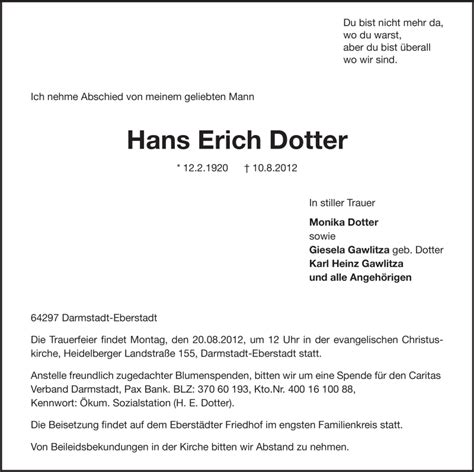 Du bist nicht mehr da,
wo du warst,
aber du bist überall
wo wir sind.

Ich nehme Abschied von meinem geliebten Mann

Hans Erich Dotter

* 12.2.1920 † 10.8.2012

In stiller Trauer

Monika Dotter
sowie
Giesela Gawlitza geb. Dotter
Karl Heinz Gawlitza
und alle Angehörigen

64297 Darmstadt-Eberstadt

Die Trauerfeier findet Montag, den 20.08.2012, um 12 Uhr in der evangelischen Christuskirche, Heidelberger Landstraße 155, Darmstadt-Eberstadt statt.

Anstelle freundlich zugedachter Blumenspenden, bitten wir um eine Spende für den Caritas Verband Darmstadt, Pax Bank. BLZ: 370 60 193, Kto.Nr. 400 16 100 88, Kennwort: Ökum. Sozialstation (H. E. Dotter).

Die Beisetzung findet auf dem Eberstädter Friedhof im engsten Familienkreis statt.

Von Beileidsbekundungen in der Kirche bitten wir Abstand zu nehmen.